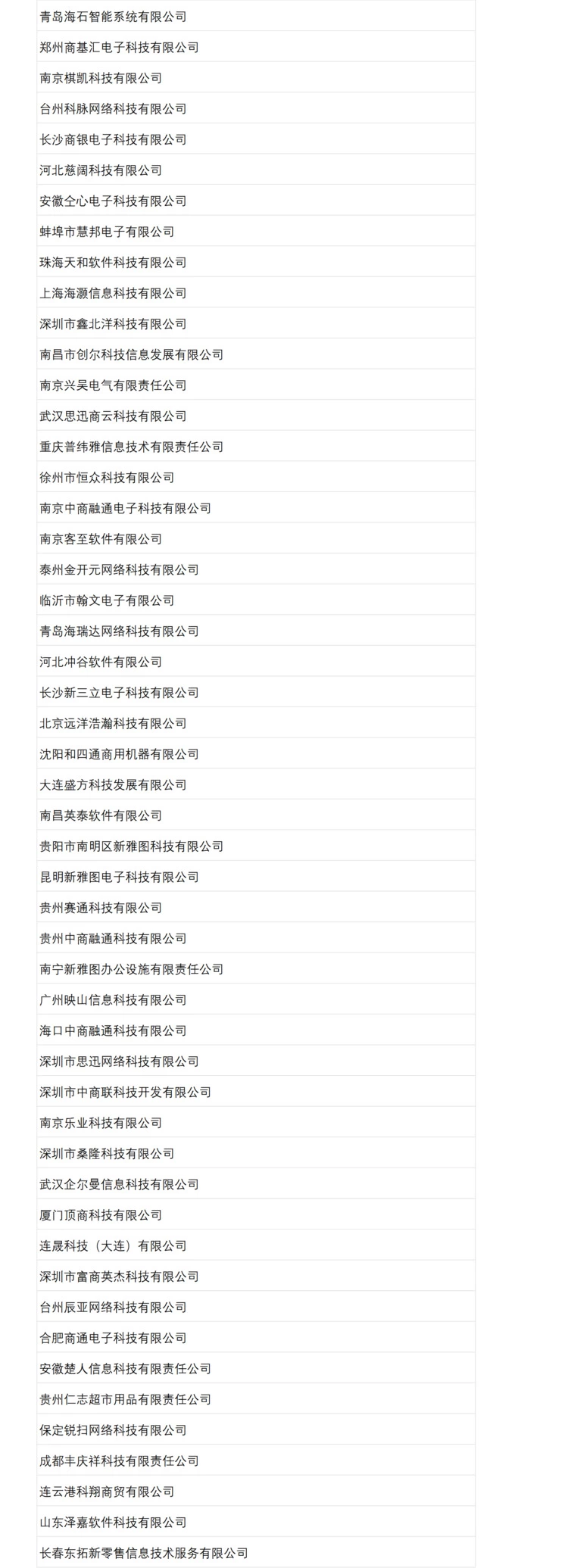 青岛海石智能系统有限公司

郑州商基汇电子科技有限公司

南京棋凯科技有限公司

台州科脉网络科技有限公司

长沙商银电子科技有限公司

河北慈阔科技有限公司

安徽仝心电子科技有限公司

蚌埠市慧邦电子有限公司

珠海天和软件科技有限公司

上海海灏信息科技有限公司

深圳市鑫北洋科技有限公司

南昌市创尔科技信息发展有限公司

南京兴吴电气有限责任公司

武汉思迅商云科技有限公司

重庆普纬雅信息技术有限责任公司

徐州市恒众科技有限公司

南京中商融通电子科技有限公司

南京客至软件有限公司

泰州金开元网络科技有限公司

临沂市翰文电子有限公司

青岛海瑞达网络科技有限公司

河北冲谷软件有限公司

长沙新三立电子科技有限公司

北京远洋浩瀚科技有限公司

沈阳和四通商用机器有限公司

大连盛方科技发展有限公司

南昌英泰软件有限公司

贵阳市南明区新雅图科技有限公司

昆明新雅图电子科技有限公司

贵州赛通科技有限公司

贵州中商融通科技有限公司

南宁新雅图办公设施有限责任公司

广州映山信息科技有限公司

海口中商融通科技有限公司

深圳市思迅网络科技有限公司

深圳市中商联科技开发有限公司

南京乐业科技有限公司

深圳市桑隆科技有限公司

武汉企尔曼信息科技有限公司

厦门顶商科技有限公司

连晟科技（大连）有限公司

深圳市富商英杰科技有限公司

台州辰亚网络科技有限公司

合肥商通电子科技有限公司

安徽楚人信息科技有限责任公司

贵州仁志超市用品有限责任公司

保定锐扫网络科技有限公司

成都丰庆祥科技有限责任公司

连云港科翔商贸有限公司

山东泽嘉软件科技有限公司

长春东拓新零售信息技术服务有限公司